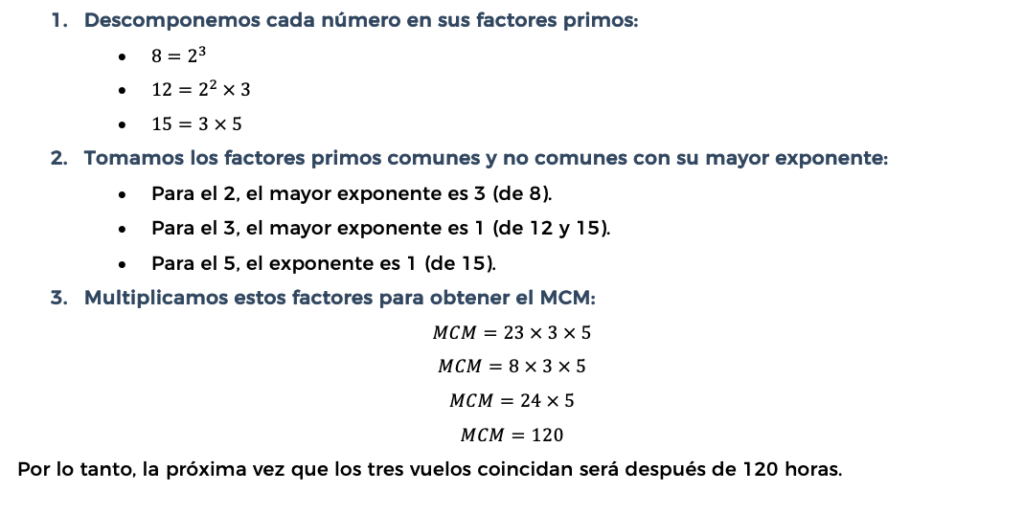 1. Descomponemos cada número en sus factores primos:

• $8 = 2^3$
• $12 = 2^2 \times 3$
• $15 = 3 \times 5$

2. Tomamos los factores primos comunes y no comunes con su mayor exponente:

• Para el 2, el mayor exponente es 3 (de 8).
• Para el 3, el mayor exponente es 1 (de 12 y 15).
• Para el 5, el exponente es 1 (de 15).

3. Multiplicamos estos factores para obtener el MCM:

$MCM = 23 \times 3 \times 5$

$MCM = 8 \times 3 \times 5$

$MCM = 24 \times 5$

$MCM = 120$

Por lo tanto, la próxima vez que los tres vuelos coincidan será después de 120 horas.